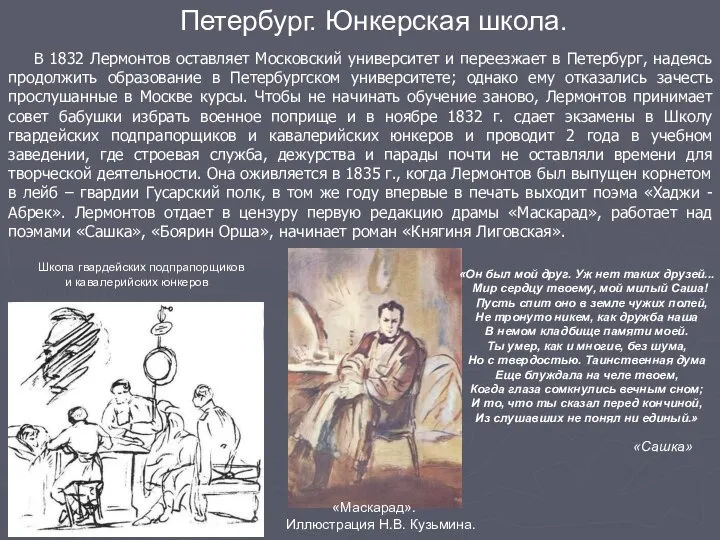 Петербург. Юнкерская школа.

В 1832 Лермонтов оставляет Московский университет и переезжает в Петербург, надеясь продолжить образование в Петербургском университете; однако ему отказались зачесть прослушанные в Москве курсы. Чтобы не начинать обучение заново, Лермонтов принимает совет бабушки избрать военное поприще и в ноябре 1832 г. сдает экзамены в Школу гвардейских подпрапорщиков и кавалерийских юнкеров и проводит 2 года в учебном заведении, где строевая служба, дежурства и парады почти не оставляли времени для творческой деятельности. Она оживляется в 1835 г., когда Лермонтов был выпущен корнетом в лейб – гвардии Гусарский полк, в том же году впервые в печать выходит поэма «Хаджи - Абрек». Лермонтов отдает в цензуру первую редакцию драмы «Маскарад», работает над поэмами «Сашка», «Боярин Орша», начинает роман «Княгиня Лиговская».

Школа гвардейских подпрапорщиков и кавалерийских юнкеров

«Маскарад».
Иллюстрация Н.В. Кузьмина.

«Он был мой друг. Уж нет таких друзей...
Мир сердцу твоему, мой милый Саша!
Пусть спит оно в земле чужих полей,
Не тронуто никем, как дружба наша
В немом кладбище памяти моей.
Ты умер, как и многие, без шума,
Но с твердостью. Таинственная дума
Еще блуждала на челе твоем,
Когда глаза сомкнулись вечным сном;
И то, что ты сказал перед кончиной,
Из слушавших не понял ни единый.»

«Сашка»